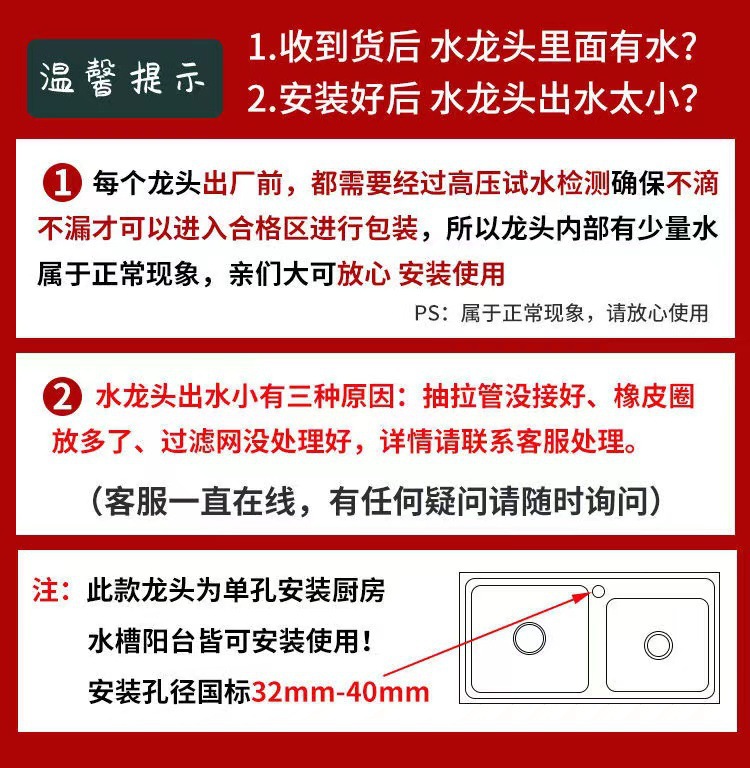 温馨提示

1.收到货后 水龙头里面有水?
2.安装好后 水龙头出水太小?

1 每个龙头出厂前，都需要经过高压试水检测确保不滴不漏才可以进入合格区进行包装，所以龙头内部有少量水属于正常现象，亲们大可放心 安装使用

PS：属于正常现象，请放心使用

2 水龙头出水小有三种原因：抽拉管没接好、橡皮圈放多了、过滤网没处理好，详情请联系客服处理。

（客服一直在线，有任何疑问请随时询问）

注：此款龙头为单孔安装厨房
水槽阳台皆可安装使用！
安装孔径国标32mm-40mm